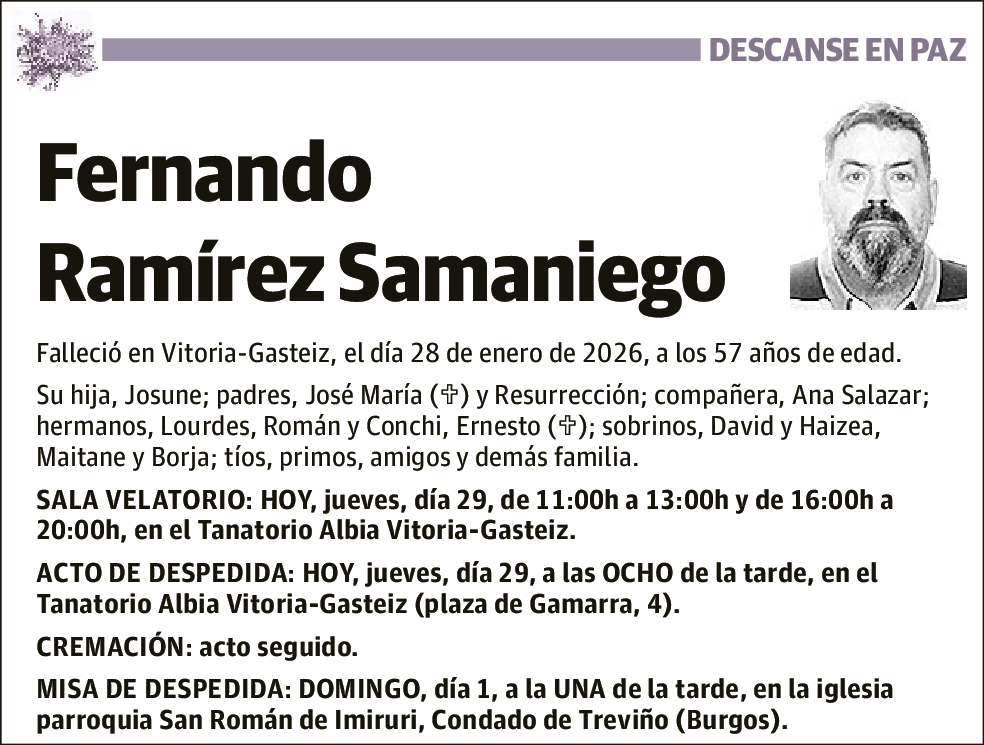 DESCANSE EN PAZ

Fernando Ramírez Samaniego

Falleció en Vitoria-Gasteiz, el día 28 de enero de 2026, a los 57 años de edad.

Su hija, Josune; padres, José María (✞) y Resurrección; compañera, Ana Salazar; hermanos, Lourdes, Román y Conchi, Ernesto (✞); sobrinos, David y Haizea, Maitane y Borja; tíos, primos, amigos y demás familia.

SALA VELATORIO: HOY, jueves, día 29, de 11:00h a 13:00h y de 16:00h a 20:00h, en el Tanatorio Albia Vitoria-Gasteiz.

ACTO DE DESPEDIDA: HOY, jueves, día 29, a las OCHO de la tarde, en el Tanatorio Albia Vitoria-Gasteiz (plaza de Gamarra, 4).

CREMACIÓN: acto seguido.

MISA DE DESPEDIDA: DOMINGO, día 1, a la UNA de la tarde, en la iglesia parroquia San Román de Imiruri, Condado de Treviño (Burgos).